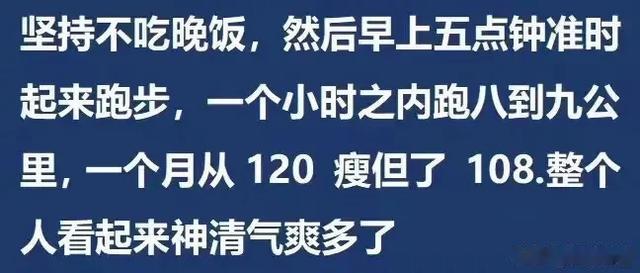 坚持不吃晚饭，然后早上五点钟准时起来跑步，一个小时之内跑八到九公里，一个月从 120 瘦但了 108.整个人看起来神清气爽多了